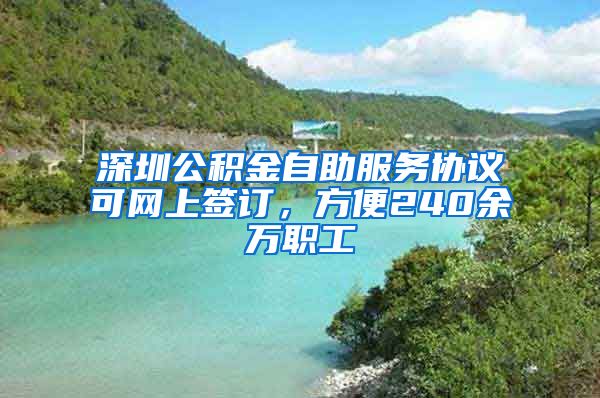 深圳公积金自助服务协议可网上签订，方便240余万职工